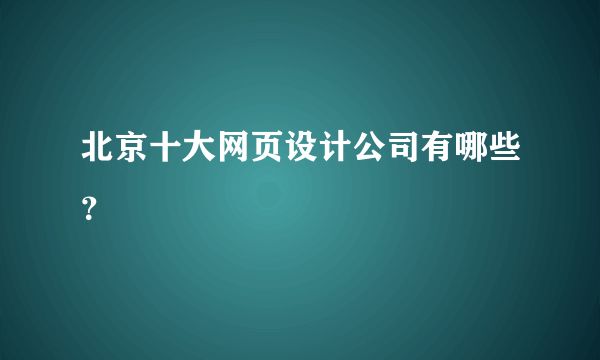 北京十大网页设计公司有哪些？